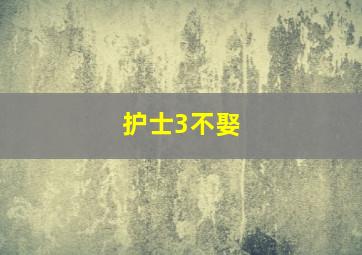 护士3不娶